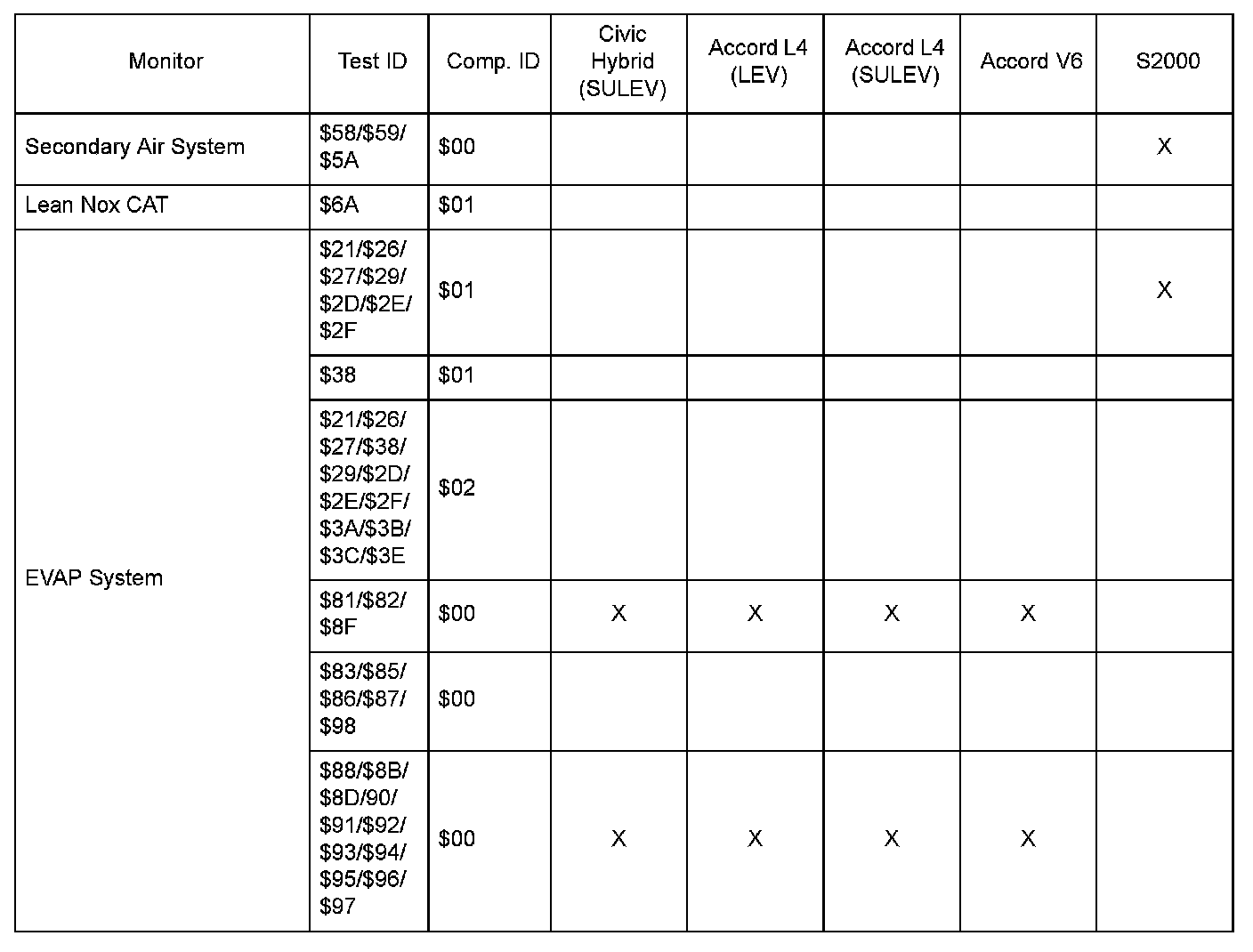 | Monitor | Test ID | Comp. ID | Civic Hybrid (SULEV) | Accord L4 (LEV) | Accord L4 (SULEV) | Accord V6 | S2000 |
|---|---|---|---|---|---|---|---|
| Secondary Air System | \$58/\$59/ \$5A | \$00 | | | | | X |
| Lean Nox CAT | \$6A | \$01 | | | | | |
| EVAP System | \$21/\$26/ \$27/\$29/ \$2D/\$2E/ \$2F | \$01 | | | | | X |
| | \$38 | \$01 | | | | | |
| | \$21/\$26/ \$27/\$38/ \$29/\$2D/ \$2E/\$2F/ \$3A/\$3B/ \$3C/\$3E | \$02 | | | | | |
| | \$81/\$82/ \$8F | \$00 | X | X | X | X | |
| | \$83/\$85/ \$86/\$87/ \$98 | \$00 | | | | | |
| | \$88/\$8B/ \$8D/90/ \$91/\$92/ \$93/\$94/ \$95/\$96/ \$97 | \$00 | X | X | X | X | |